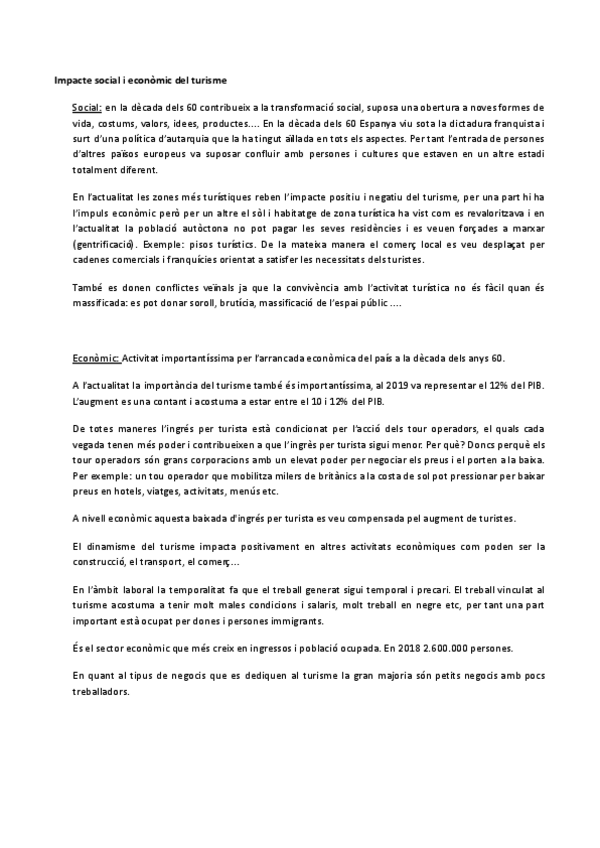 Impacte social i econòmic del turisme

Social: en la dècada dels 60 contribueix a la transformació social, suposa una obertura a noves formes de vida, costums, valors, idees, productes.... En la dècada dels 60 Espanya viu sota la dictadura franquista i surt d'una política d'autarquia que la ha tingut aïllada en tots els aspectes. Per tant l'entrada de persones d'altres països europeus va suposar confluir amb persones i cultures que estaven en un altre estadi totalment diferent.

En l'actualitat les zones més turístiques reben l'impacte positiu i negatiu del turisme, per una part hi ha l'impuls econòmic però per un altre el sòl i habitatge de zona turística ha vist com es revaloritzava i en l'actualitat la població autòctona no pot pagar les seves residències i es veuen forçades a marxar (gentrificació). Exemple: pisos turístics. De la mateixa manera el comerç local es veu desplaçat per cadenes comercials i franquícies orientat a satisfer les necessitats dels turistes.

També es donen conflictes veïnals ja que la convivència amb l'activitat turística no és fàcil quan és massificada: es pot donar soroll, brutícia, massificació de l'espai públic ....

Econòmic: Activitat importantíssima per l'arrancada econòmica del país a la dècada dels anys 60.

A l'actualitat la importància del turisme també és importantíssima, al 2019 va representar el 12% del PIB. L'augment es una contant i acostuma a estar entre el 10 i 12% del PIB.

De totes maneres l'ingrés per turista està condicionat per l'acció dels tour operadors, el quals cada vegada tenen més poder i contribueixen a que l'ingrès per turista sigui menor. Per què? Doncs perquè els tour operadors són grans corporacions amb un elevat poder per negociar els preus i el porten a la baixa. Per exemple: un tou operador que mobilitza milers de britànics a la costa de sol pot pressionar per baixar preus en hotels, viatges, activitats, menús etc.

A nivell econòmic aquesta baixada d'ingrés per turista es veu compensada pel augment de turistes.

El dinamisme del turisme impacta positivament en altres activitats econòmiques com poden ser la construcció, el transport, el comerç...

En l'àmbit laboral la temporalitat fa que el treball generat sigui temporal i precari. El treball vinculat al turisme acostuma a tenir molt males condicions i salaris, molt treball en negre etc, per tant una part important està ocupat per dones i persones immigrants.

És el sector econòmic que més creix en ingressos i població ocupada. En 2018 2.600.000 persones.

En quant al tipus de negocis que es dediquen al turisme la gran majoria són petits negocis amb pocs treballadors.